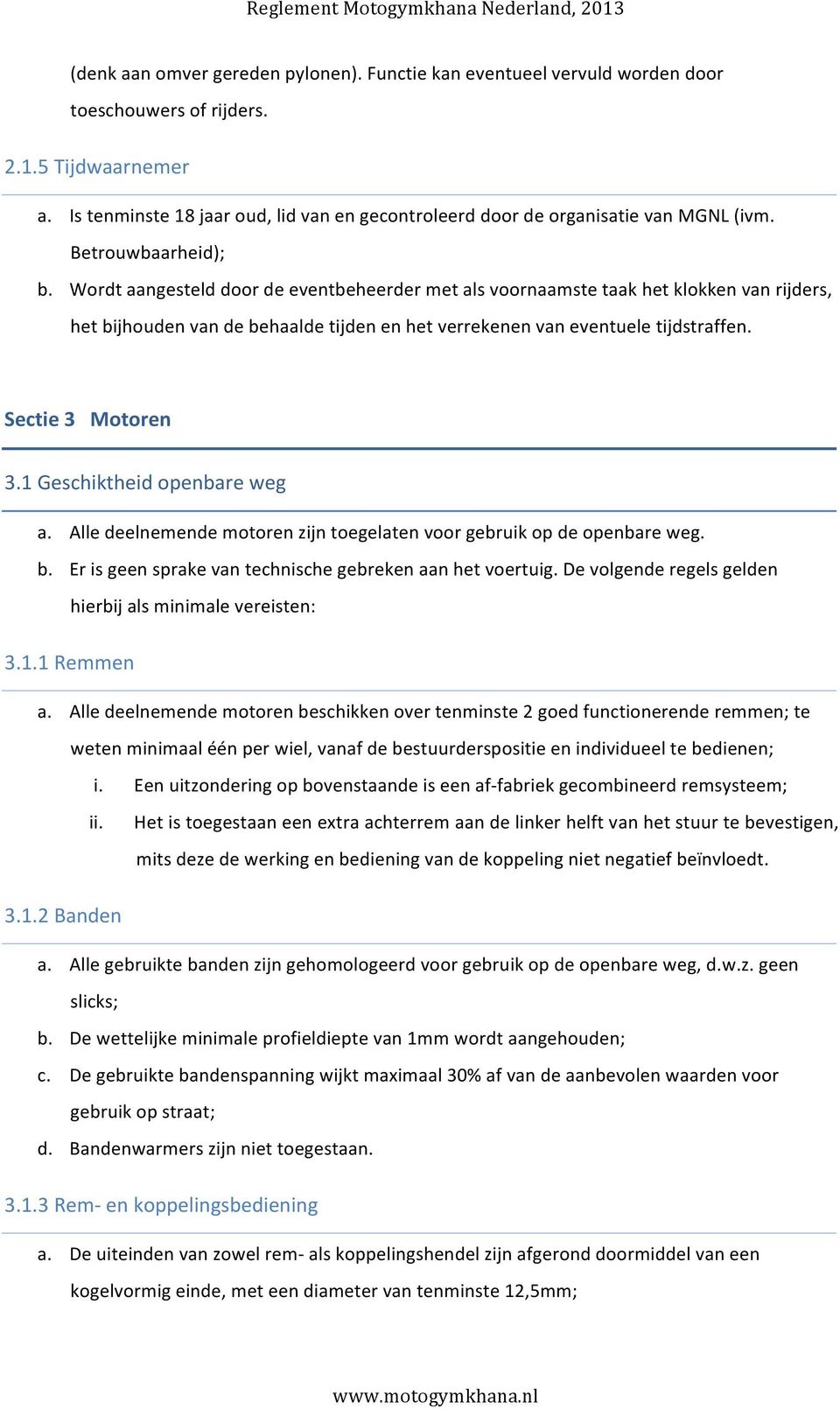 Reglement Motogymkhana Nederland, 2013

(denk aan omver gereden pylonen). Functie kan eventueel vervuld worden door toeschouwers of rijders.

2.1.5 Tijdwaarnemer

a. Is tenminste 18 jaar oud, lid van en gecontroleerd door de organisatie van MGNL (ivm. Betrouwbaarheid);
b. Wordt aangesteld door de eventbeheerder met als voornaamste taak het klokken van rijders, het bijhouden van de behaalde tijden en het verrekenen van eventuele tijdstraffen.

Sectie 3 Motoren

3.1 Geschiktheid openbare weg

a. Alle deelnemende motoren zijn toegelaten voor gebruik op de openbare weg.
b. Er is geen sprake van technische gebreken aan het voertuig. De volgende regels gelden hierbij als minimale vereisten:

3.1.1 Remmen

a. Alle deelnemende motoren beschikken over tenminste 2 goed functionerende remmen; te weten minimaal één per wiel, vanaf de bestuurderspositie en individueel te bedienen;
i. Een uitzondering op bovenstaande is een af-fabriek gecombineerd remsysteem;
ii. Het is toegestaan een extra achterrem aan de linker helft van het stuur te bevestigen, mits deze de werking en bediening van de koppeling niet negatief beïnvloedt.

3.1.2 Banden

a. Alle gebruikte banden zijn gehomologeerd voor gebruik op de openbare weg, d.w.z. geen slicks;
b. De wettelijke minimale profieldiepte van 1mm wordt aangehouden;
c. De gebruikte bandenspanning wijkt maximaal 30% af van de aanbevolen waarden voor gebruik op straat;
d. Bandenwarmers zijn niet toegestaan.

3.1.3 Rem- en koppelingsbediening

a. De uiteinden van zowel rem- als koppelingshendel zijn afgerond doormiddel van een kogelvormig einde, met een diameter van tenminste 12,5mm;

www.motogymkhana.nl